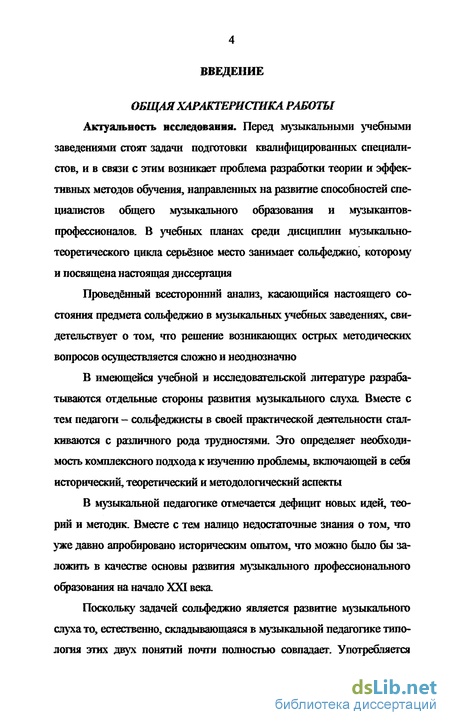 4

ВВЕДЕНИЕ

ОБЩАЯ ХАРАКТЕРИСТИКА РАБОТЫ

Актуальность исследования. Перед музыкальными учебными заведениями стоят задачи подготовки квалифицированных специалистов, и в связи с этим возникает проблема разработки теории и эффективных методов обучения, направленных на развитие способностей специалистов общего музыкального образования и музыкантов-профессионалов. В учебных планах среди дисциплин музыкально-теоретического цикла серьёзное место занимает сольфеджио, которому и посвящена настоящая диссертация

Проведённый всесторонний анализ, касающийся настоящего состояния предмета сольфеджио в музыкальных учебных заведениях, свидетельствует о том, что решение возникающих острых методических вопросов осуществляется сложно и неоднозначно

В имеющейся учебной и исследовательской литературе разрабатываются отдельные стороны развития музыкального слуха. Вместе с тем педагоги – сольфеджисты в своей практической деятельности сталкиваются с различного рода трудностями. Это определяет необходимость комплексного подхода к изучению проблемы, включающей в себя исторический, теоретический и методологический аспекты

В музыкальной педагогике отмечается дефицит новых идей, теорий и методик. Вместе с тем налицо недостаточные знания о том, что уже давно апробировано историческим опытом, что можно было бы заложить в качестве основы развития музыкального профессионального образования на начало XXI века.

Поскольку задачей сольфеджио является развитие музыкального слуха то, естественно, складывающаяся в музыкальной педагогике типология этих двух понятий почти полностью совпадает. Употребляется

dsLib.net
библиотека диссертаций